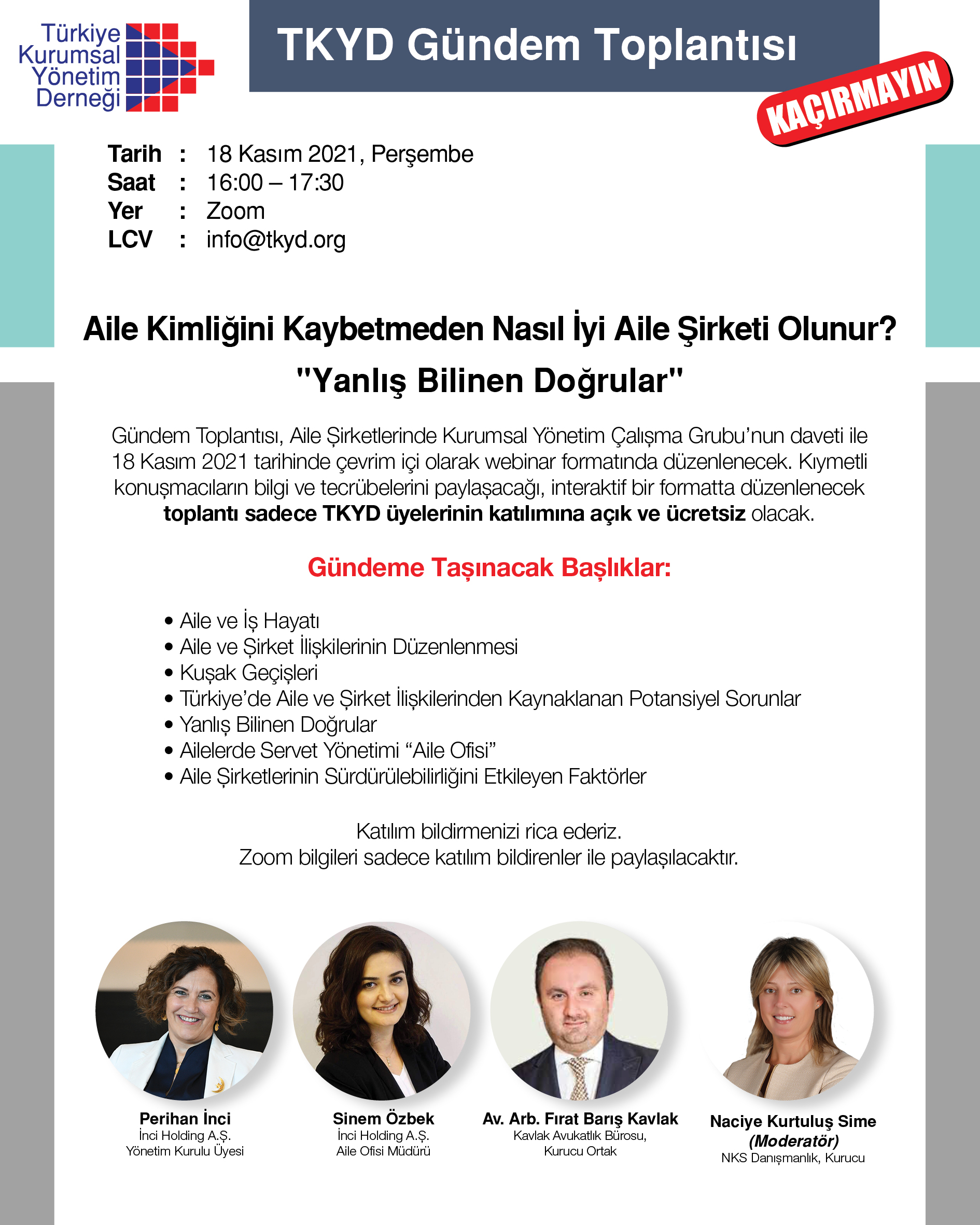 Türkiye Kurumsal Yönetim Derneği

TKYD Gündem Toplantısı

KAÇIRMAYIN

Tarih : 18 Kasım 2021, Perşembe
Saat : 16:00 – 17:30
Yer : Zoom
LCV : info@tkyd.org

Aile Kimliğini Kaybetmeden Nasıl İyi Aile Şirketi Olunur?
"Yanlış Bilinen Doğrular"

Gündem Toplantısı, Aile Şirketlerinde Kurumsal Yönetim Çalışma Grubu'nun daveti ile 18 Kasım 2021 tarihinde çevrim içi olarak webinar formatında düzenlenecek. Kıymetli konuşmacıların bilgi ve tecrübelerini paylaşacağı, interaktif bir formatta düzenlenecek toplantı sadece TKYD üyelerinin katılımına açık ve ücretsiz olacak.

Gündeme Taşınacak Başlıklar:

• Aile ve İş Hayatı
• Aile ve Şirket İlişkilerinin Düzenlenmesi
• Kuşak Geçişleri
• Türkiye'de Aile ve Şirket İlişkilerinden Kaynaklanan Potansiyel Sorunlar
• Yanlış Bilinen Doğrular
• Ailelerde Servet Yönetimi "Aile Ofisi"
• Aile Şirketlerinin Sürdürülebilirliğini Etkileyen Faktörler

Katılım bildirmenizi rica ederiz.
Zoom bilgileri sadece katılım bildirenler ile paylaşılacaktır.

Perihan İnci
İnci Holding A.Ş.
Yönetim Kurulu Üyesi

Sinem Özbek
İnci Holding A.Ş.
Aile Ofisi Müdürü

Av. Arb. Fırat Barış Kavlak
Kavlak Avukatlık Bürosu,
Kurucu Ortak

Naciye Kurtuluş Sime
(Moderatör)
NKS Danışmanlık, Kurucu